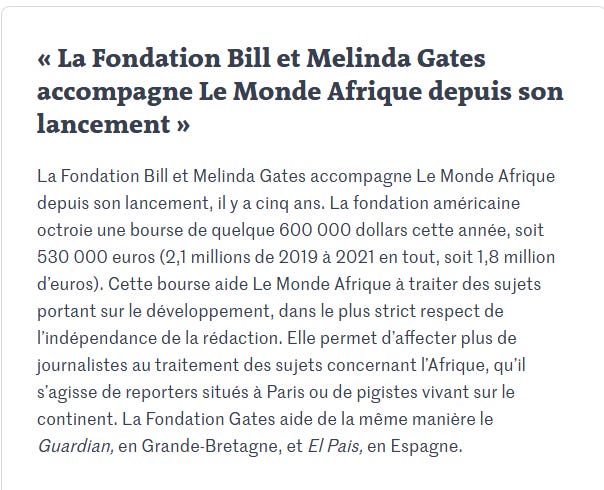 « La Fondation Bill et Melinda Gates accompagne Le Monde Afrique depuis son lancement »

La Fondation Bill et Melinda Gates accompagne Le Monde Afrique depuis son lancement, il y a cinq ans. La fondation américaine octroie une bourse de quelque 600 000 dollars cette année, soit 530 000 euros (2,1 millions de 2019 à 2021 en tout, soit 1,8 million d'euros). Cette bourse aide Le Monde Afrique à traiter des sujets portant sur le développement, dans le plus strict respect de l'indépendance de la rédaction. Elle permet d'affecter plus de journalistes au traitement des sujets concernant l'Afrique, qu'il s'agisse de reporters situés à Paris ou de pigistes vivant sur le continent. La Fondation Gates aide de la même manière le Guardian, en Grande-Bretagne, et El Pais, en Espagne.